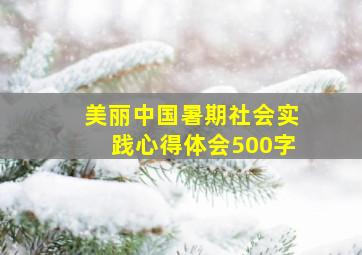 美丽中国暑期社会实践心得体会500字